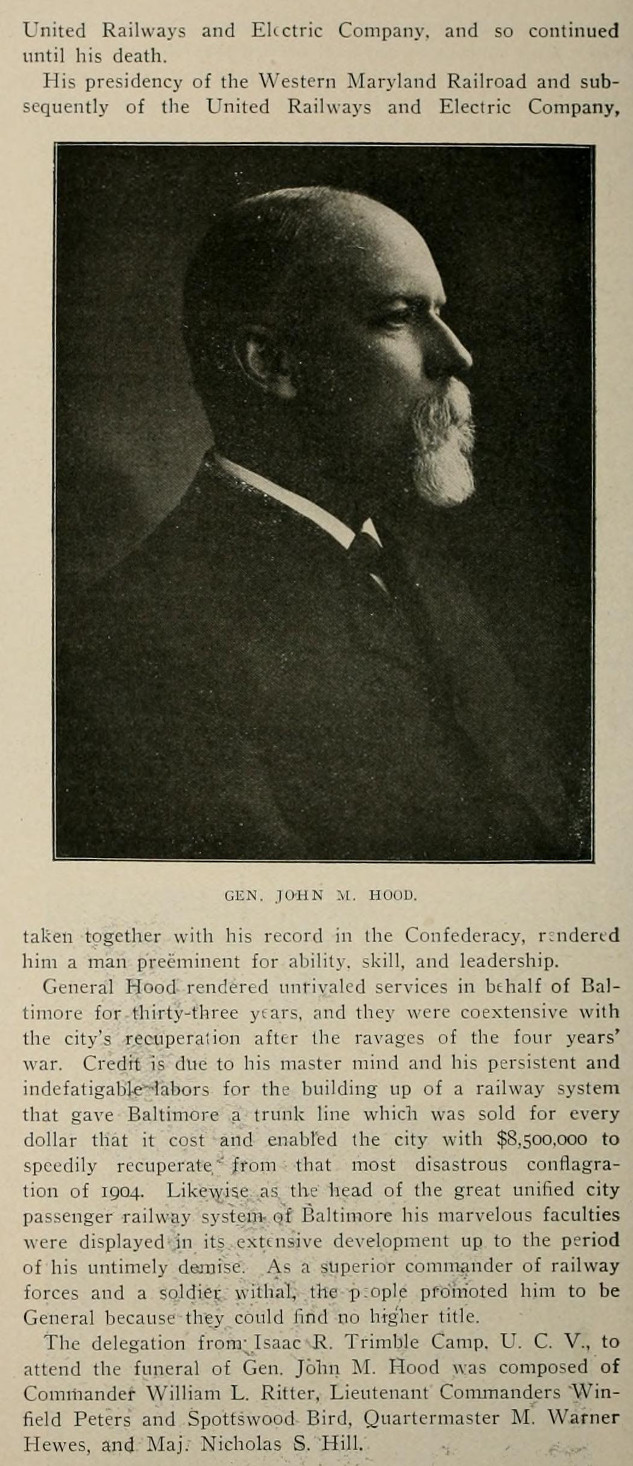 United Railways and Electric Company, and so continued until his death.

His presidency of the Western Maryland Railroad and subsequently of the United Railways and Electric Company,

GEN. JOHN M. HOOD.

taken together with his record in the Confederacy, rendered him a man preëminent for ability, skill, and leadership.

General Hood rendered unrivaled services in behalf of Baltimore for thirty-three years, and they were coextensive with the city's recuperation after the ravages of the four years' war. Credit is due to his master mind and his persistent and indefatigable labors for the building up of a railway system that gave Baltimore a trunk line which was sold for every dollar that it cost and enabled the city with $8,500,000 to speedily recuperate from that most disastrous conflagration of 1904. Likewise as the head of the great unified city passenger railway system of Baltimore his marvelous faculties were displayed in its extensive development up to the period of his untimely demise. As a superior commander of railway forces and a soldier withal, the people promoted him to be General because they could find no higher title.

The delegation from Isaac R. Trimble Camp, U. C. V., to attend the funeral of Gen. John M. Hood was composed of Commander William L. Ritter, Lieutenant Commanders Winfield Peters and Spottswood Bird, Quartermaster M. Warner Hewes, and Maj. Nicholas S. Hill.